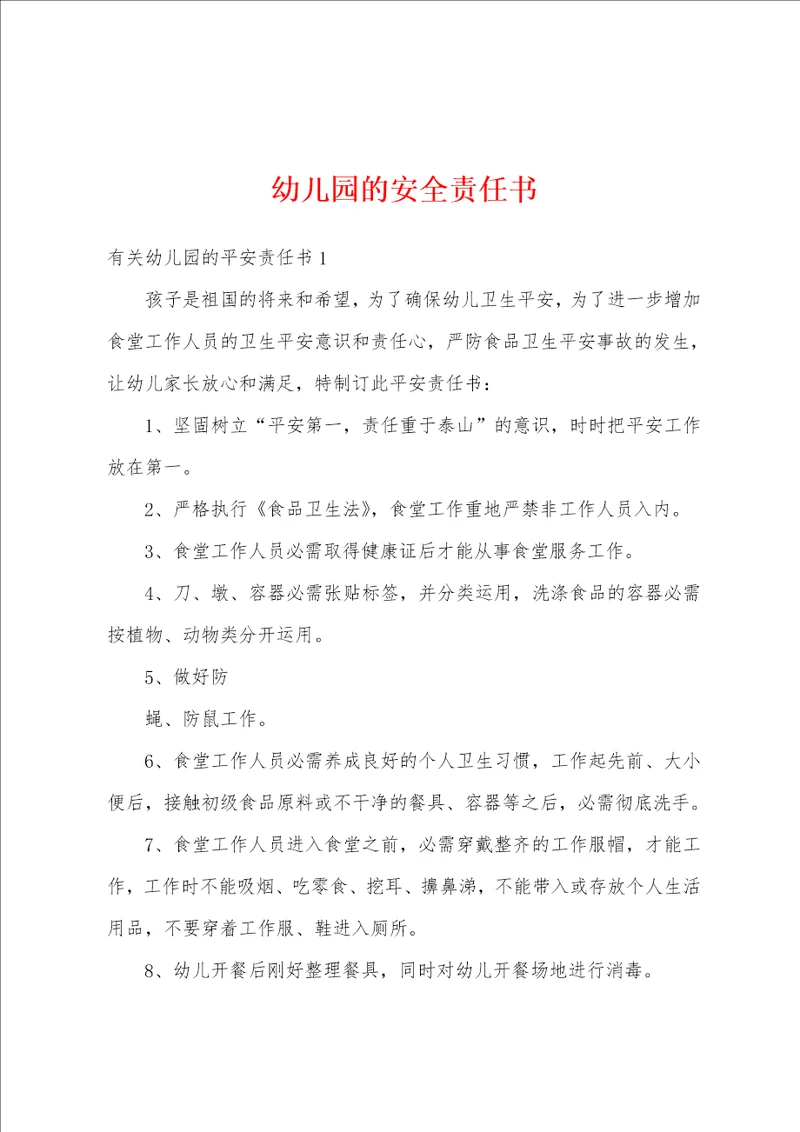 幼儿园的安全责任书

有关幼儿园的平安责任书 1

孩子是祖国的将来和希望，为了确保幼儿卫生平安，为了进一步增加食堂工作人员的卫生平安意识和责任心，严防食品卫生平安事故的发生，让幼儿家长放心和满足，特制订此平安责任书：

1、坚固树立“平安第一，责任重于泰山”的意识，时时把平安工作放在第一。

2、严格执行《食品卫生法》，食堂工作重地严禁非工作人员入内。

3、食堂工作人员必需取得健康证后才能从事食堂服务工作。

4、刀、墩、容器必需张贴标签，并分类运用，洗涤食品的容器必需按植物、动物类分开运用。

5、做好防

蝇、防鼠工作。

6、食堂工作人员必需养成良好的个人卫生习惯，工作起先前、大小便后，接触初级食品原料或不干净的餐具、容器等之后，必需彻底洗手。

7、食堂工作人员进入食堂之前，必需穿戴整齐的工作服帽，才能工作，工作时不能吸烟、吃零食、挖耳、擤鼻涕，不能带入或存放个人生活用品，不要穿着工作服、鞋进入厕所。

8、幼儿开餐后刚好整理餐具，同时对幼儿开餐场地进行消毒。